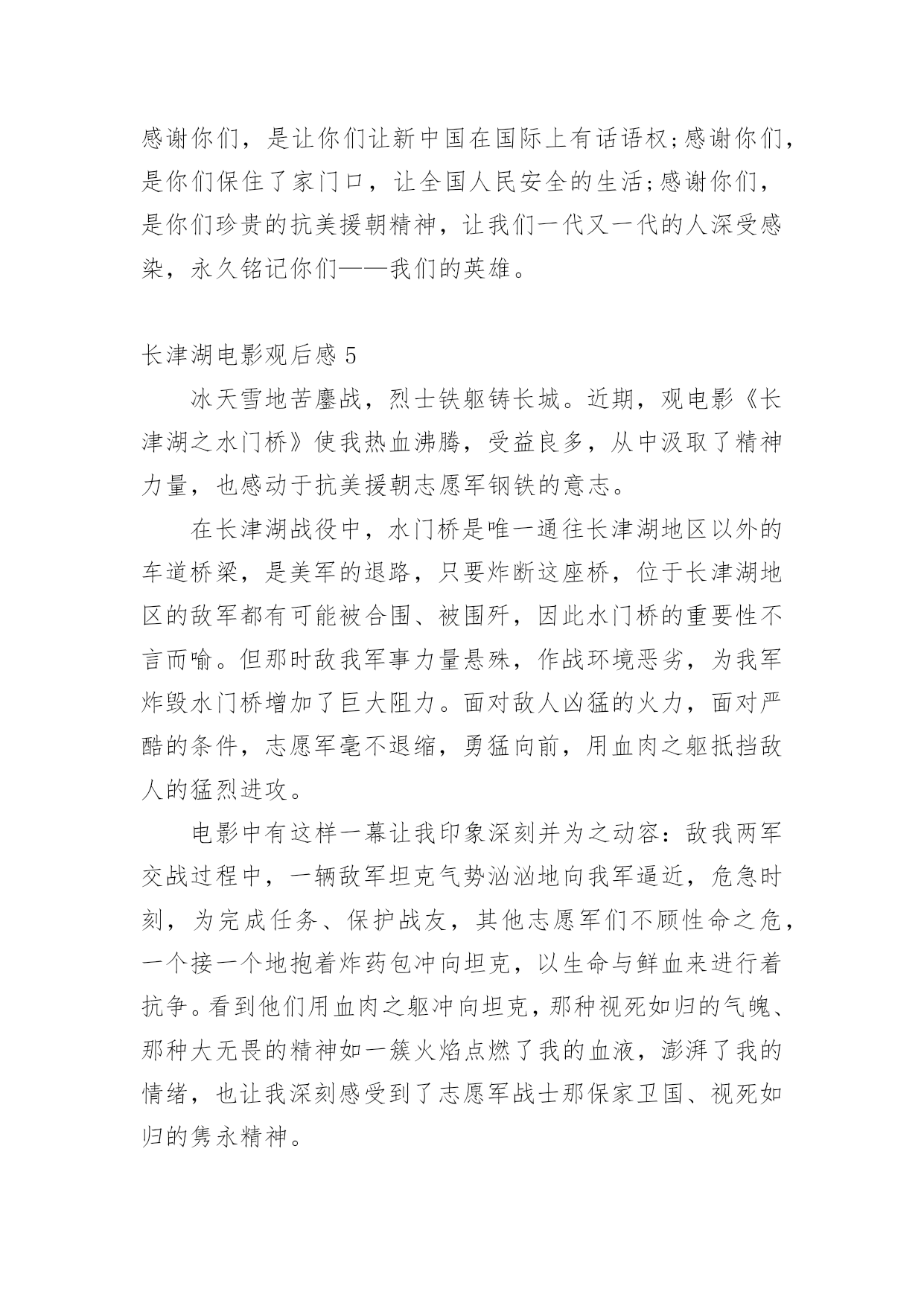 感谢你们，是让你们让新中国在国际上有话语权;感谢你们，是你们保住了家门口，让全国人民安全的生活;感谢你们，是你们珍贵的抗美援朝精神，让我们一代又一代的人深受感染，永久铭记你们——我们的英雄。

长津湖电影观后感 5

冰天雪地苦鏖战，烈士铁躯铸长城。近期，观电影《长津湖之水门桥》使我热血沸腾，受益良多，从中汲取了精神力量，也感动于抗美援朝志愿军钢铁的意志。

在长津湖战役中，水门桥是唯一通往长津湖地区以外的车道桥梁，是美军的退路，只要炸断这座桥，位于长津湖地区的敌军都有可能被合围、被围歼，因此水门桥的重要性不言而喻。但那时敌我军事力量悬殊，作战环境恶劣，为我军炸毁水门桥增加了巨大阻力。面对敌人凶猛的火力，面对严酷的条件，志愿军毫不退缩，勇猛向前，用血肉之躯抵挡敌人的猛烈进攻。

电影中有这样一幕让我印象深刻并为之动容：敌我两军交战过程中，一辆敌军坦克气势汹汹地向我军逼近，危急时刻，为完成任务、保护战友，其他志愿军们不顾性命之危，一个接一个地抱着炸药包冲向坦克，以生命与鲜血来进行着抗争。看到他们用血肉之躯冲向坦克，那种视死如归的气魄、那种大无畏的精神如一簇火焰点燃了我的血液，澎湃了我的情绪，也让我深刻感受到了志愿军战士那保家卫国、视死如归的隽永精神。